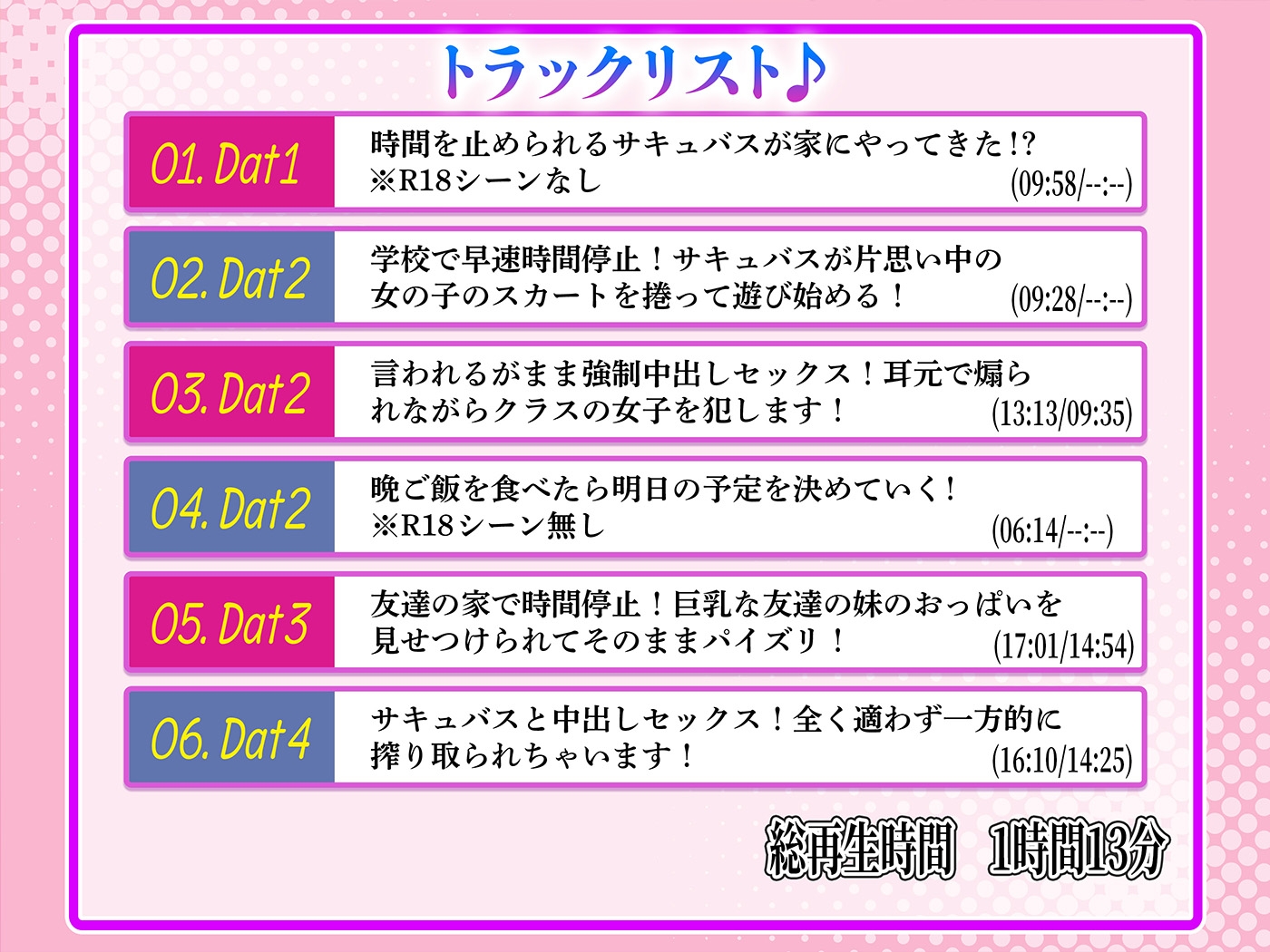 トラックリスト♪

01. Dat1
時間を止められるサキュバスが家にやってきた!?
※R18シーンなし
(09:58/--:--)

02. Dat2
学校で早速時間停止！サキュバスが片思い中の女の子のスカートを捲って遊び始める！
(09:28/--:--)

03. Dat2
言われるがまま強制中出しセックス！耳元で煽られながらクラスの女子を犯します！
(13:13/09:35)

04. Dat2
晩ご飯を食べたら明日の予定を決めていく！
※R18シーン無し
(06:14/--:--)

05. Dat3
友達の家で時間停止！巨乳な友達の妹のおっぱいを見せつけられてそのままパイズリ！
(17:01/14:54)

06. Dat4
サキュバスと中出しセックス！全く適わず一方的に搾り取られちゃいます！
(16:10/14:25)

総再生時間　1時間13分